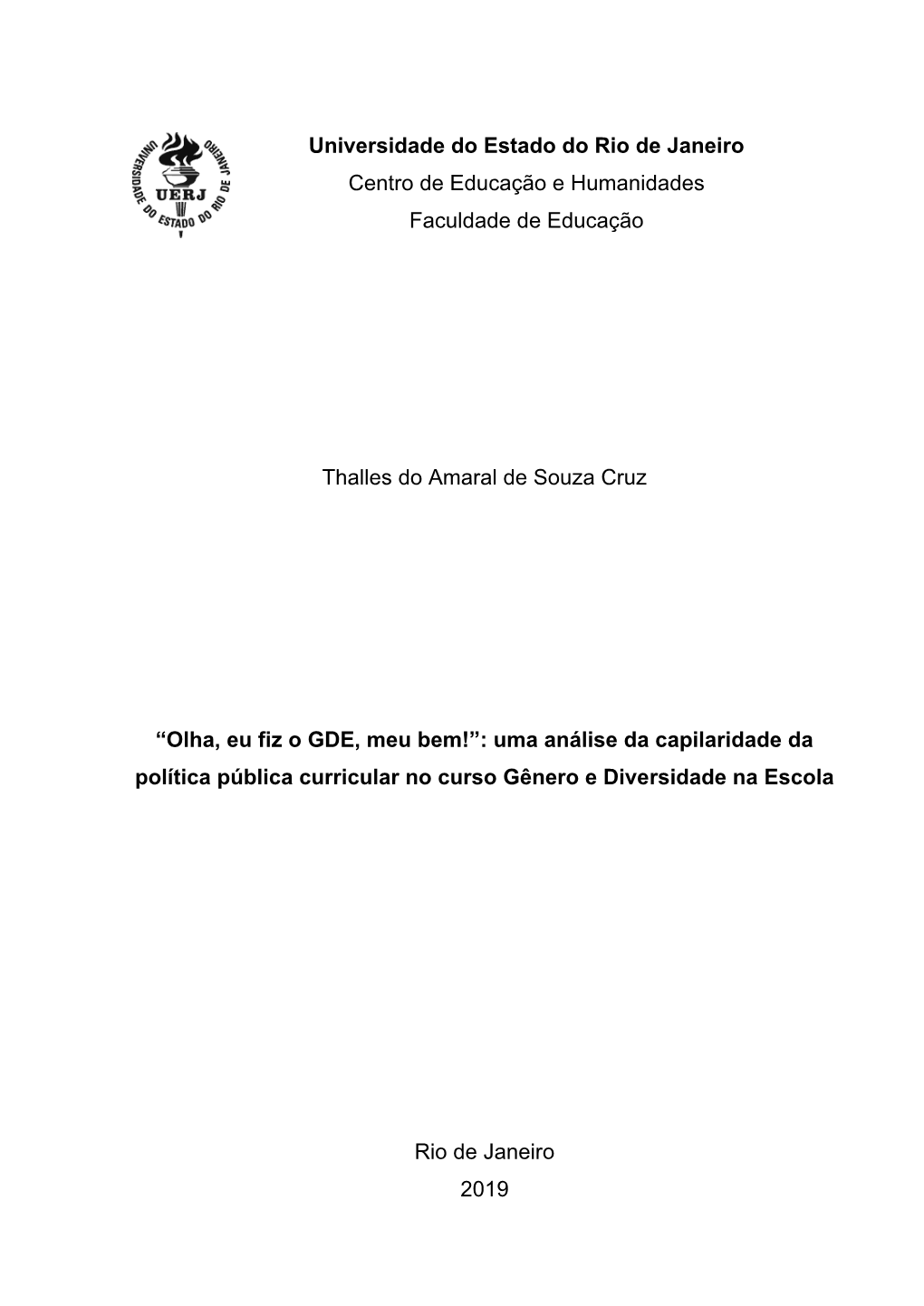 UNIVERSIDADE DO ESTADO DO RIO DE JANEIRO
UERJ

Universidade do Estado do Rio de Janeiro
Centro de Educação e Humanidades
Faculdade de Educação

Thalles do Amaral de Souza Cruz

“Olha, eu fiz o GDE, meu bem!”: uma análise da capilaridade da política pública curricular no curso Gênero e Diversidade na Escola

Rio de Janeiro
2019